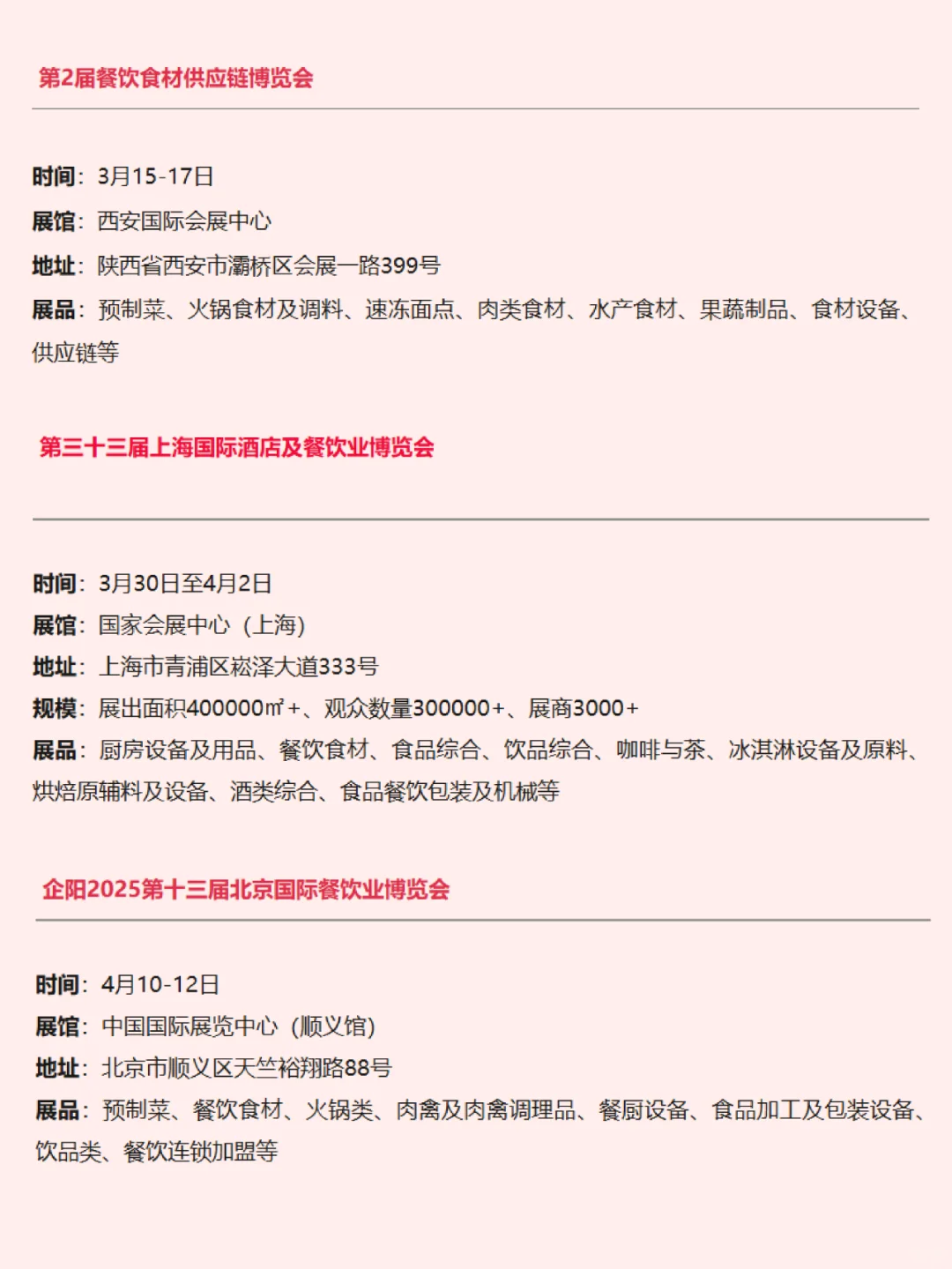 第2届餐饮食材供应链博览会

时间：3月15-17日
展馆：西安国际会展中心
地址：陕西省西安市灞桥区会展一路399号
展品：预制菜、火锅食材及调料、速冻面点、肉类食材、水产食材、果蔬制品、食材设备、供应链等

第三十三届上海国际酒店及餐饮业博览会

时间：3月30日至4月2日
展馆：国家会展中心（上海）
地址：上海市青浦区崧泽大道333号
规模：展出面积400000㎡+、观众数量300000+、展商3000+
展品：厨房设备及用品、餐饮食材、食品综合、饮品综合、咖啡与茶、冰淇淋设备及原料、烘焙原辅料及设备、酒类综合、食品餐饮包装及机械等

企阳2025第十三届北京国际餐饮业博览会

时间：4月10-12日
展馆：中国国际展览中心（顺义馆）
地址：北京市顺义区天竺裕翔路88号
展品：预制菜、餐饮食材、火锅类、肉禽及肉禽调理品、餐厨设备、食品加工及包装设备、饮品类、餐饮连锁加盟等